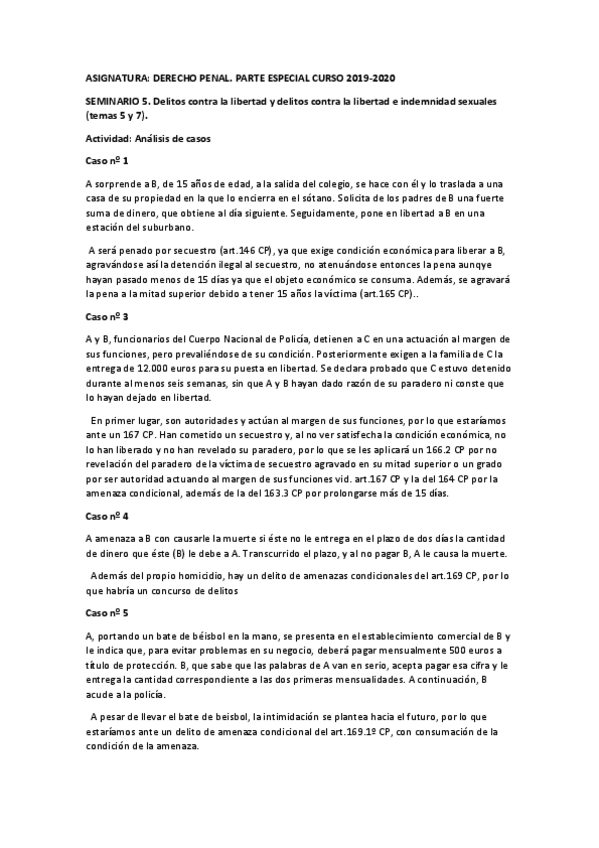 ASIGNATURA: DERECHO PENAL. PARTE ESPECIAL CURSO 2019-2020

SEMINARIO 5. Delitos contra la libertad y delitos contra la libertad e indemnidad sexuales (temas 5 y 7).

Actividad: Análisis de casos

Caso nº 1

A sorprende a B, de 15 años de edad, a la salida del colegio, se hace con él y lo traslada a una casa de su propiedad en la que lo encierra en el sótano. Solicita de los padres de B una fuerte suma de dinero, que obtiene al día siguiente. Seguidamente, pone en libertad a B en una estación del suburbano.

A será penado por secuestro (art.146 CP), ya que exige condición económica para liberar a B, agravándose así la detención ilegal al secuestro, no atenuándose entonces la pena aunqye hayan pasado menos de 15 días ya que el objeto económico se consuma. Además, se agravará la pena a la mitad superior debido a tener 15 años la víctima (art.165 CP)..

Caso nº 3

A y B, funcionarios del Cuerpo Nacional de Policía, detienen a C en una actuación al margen de sus funciones, pero prevaliéndose de su condición. Posteriormente exigen a la familia de C la entrega de 12.000 euros para su puesta en libertad. Se declara probado que C estuvo detenido durante al menos seis semanas, sin que A y B hayan dado razón de su paradero ni conste que lo hayan dejado en libertad.

En primer lugar, son autoridades y actúan al margen de sus funciones, por lo que estaríamos ante un 167 CP. Han cometido un secuestro y, al no ver satisfecha la condición económica, no lo han liberado y no han revelado su paradero, por lo que se les aplicará un 166.2 CP por no revelación del paradero de la víctima de secuestro agravado en su mitad superior o un grado por ser autoridad actuando al margen de sus funciones vid. art.167 CP y la del 164 CP por la amenaza condicional, además de la del 163.3 CP por prolongarse más de 15 días.

Caso nº 4

A amenaza a B con causarle la muerte si éste no le entrega en el plazo de dos días la cantidad de dinero que éste (B) le debe a A. Transcurrido el plazo, y al no pagar B, A le causa la muerte.

Además del propio homicidio, hay un delito de amenazas condicionales del art.169 CP, por lo que habría un concurso de delitos

Caso nº 5

A, portando un bate de béisbol en la mano, se presenta en el establecimiento comercial de B y le indica que, para evitar problemas en su negocio, deberá pagar mensualmente 500 euros a título de protección. B, que sabe que las palabras de A van en serio, acepta pagar esa cifra y le entrega la cantidad correspondiente a las dos primeras mensualidades. A continuación, B acude a la policía.

A pesar de llevar el bate de beisbol, la intimidación se plantea hacia el futuro, por lo que estaríamos ante un delito de amenaza condicional del art.169.1º CP, con consumación de la condición de la amenaza.